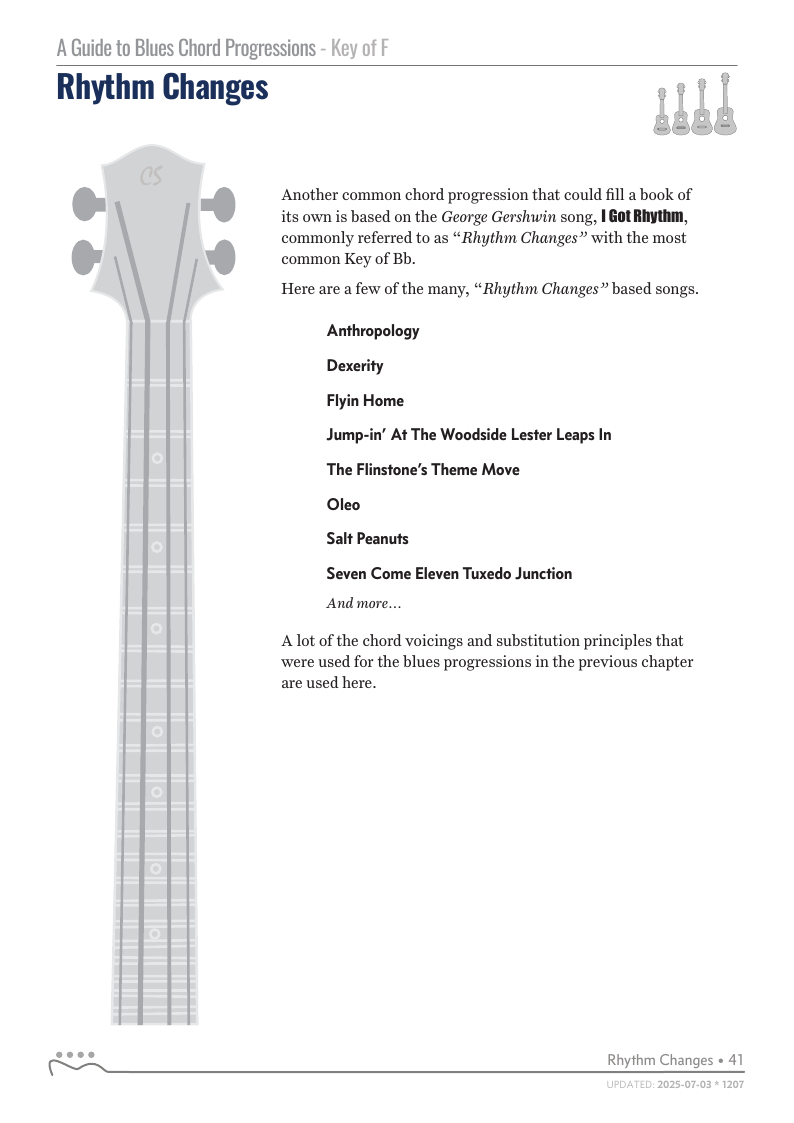 A Guide to Blues Chord Progressions - Key of F

Rhythm Changes

CS

Another common chord progression that could fill a book of its own is based on the George Gershwin song, I Got Rhythm, commonly referred to as "Rhythm Changes" with the most common Key of Bb.

Here are a few of the many, "Rhythm Changes" based songs.

Anthropology

Dexerity

Flyin Home

Jump-in' At The Woodside Lester Leaps In

The Flinstone's Theme Move

Oleo

Salt Peanuts

Seven Come Eleven Tuxedo Junction

And more…

A lot of the chord voicings and substitution principles that were used for the blues progressions in the previous chapter are used here.

Rhythm Changes • 41

UPDATED: 2025-07-03 * 1207